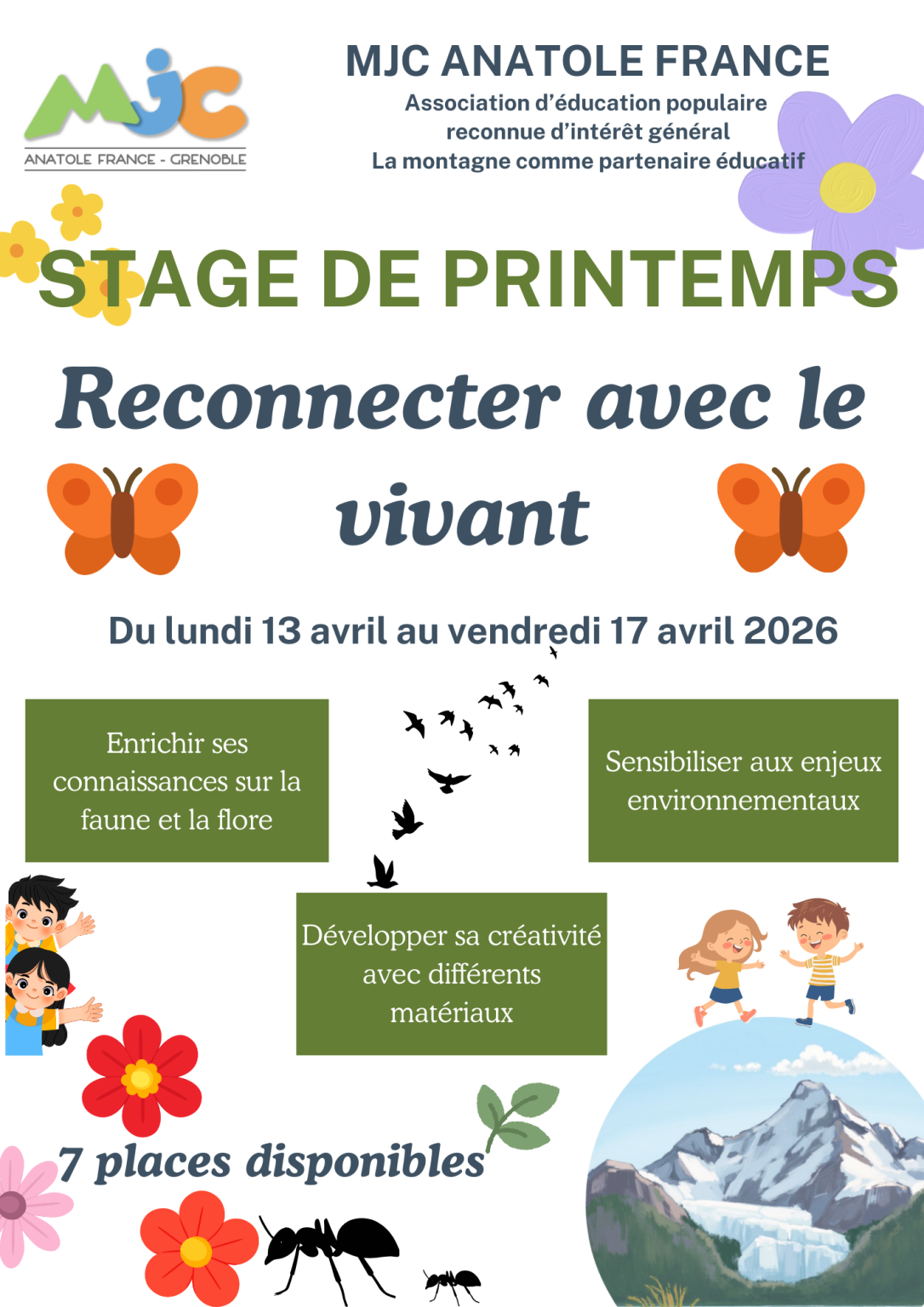 MJC
ANATOLE FRANCE - GRENOBLE

MJC ANATOLE FRANCE
Association d'éducation populaire
reconnue d'intérêt général
La montagne comme partenaire éducatif

STAGE DE PRINTEMPS

Reconnecter avec le vivant

Du lundi 13 avril au vendredi 17 avril 2026

Enrichir ses connaissances sur la faune et la flore

Sensibiliser aux enjeux environnementaux

Développer sa créativité avec différents matériaux

7 places disponibles